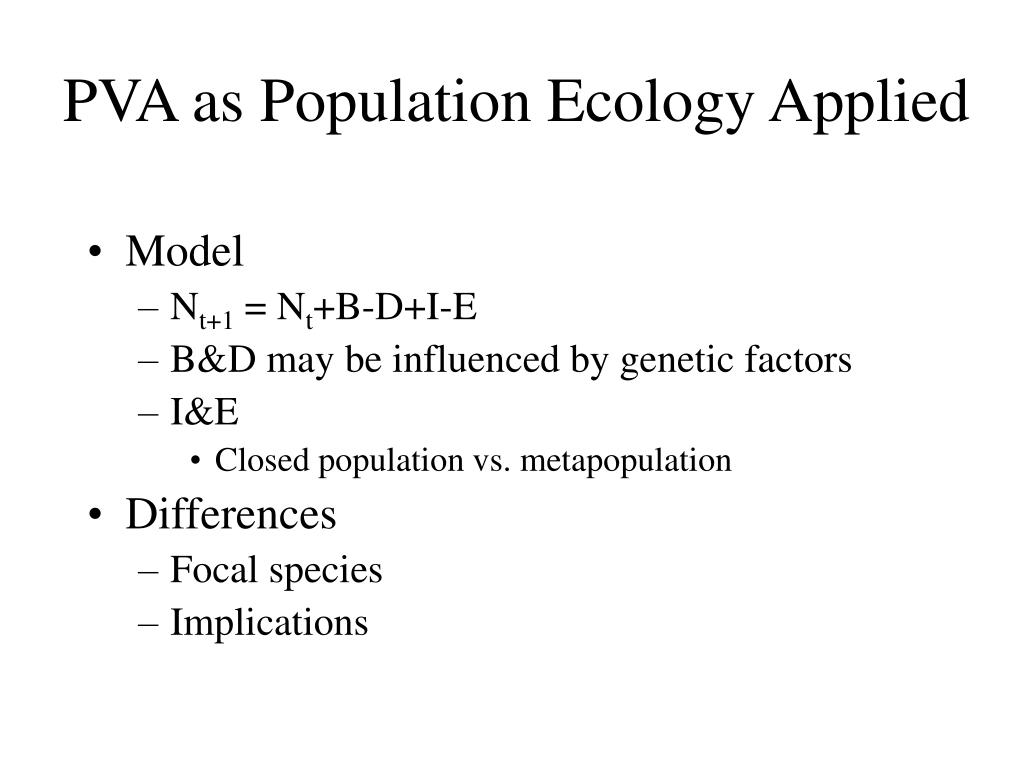 PVA as Population Ecology Applied

• Model
– $N_{t+1} = N_t+B-D+I-E$
– B&D may be influenced by genetic factors
– I&E
• Closed population vs. metapopulation

• Differences
– Focal species
– Implications